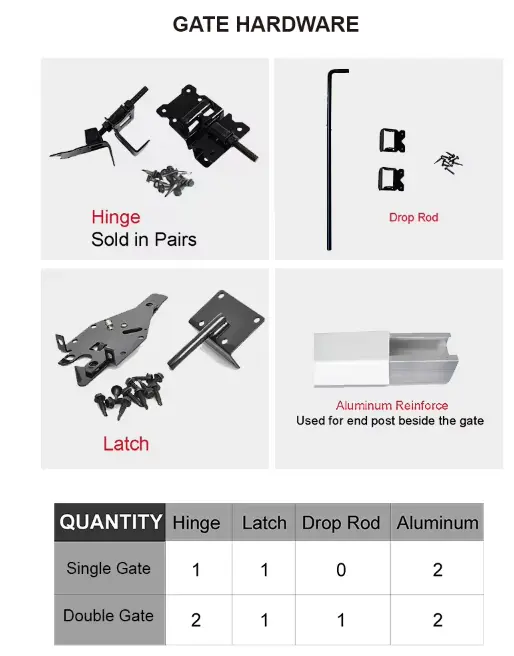 GATE HARDWARE

Hinge
Sold in Pairs

Drop Rod

Latch

Aluminum Reinforce
Used for end post beside the gate

| QUANTITY | Hinge | Latch | Drop Rod | Aluminum |
|---|---|---|---|---|
| Single Gate | 1 | 1 | 0 | 2 |
| Double Gate | 2 | 1 | 1 | 2 |